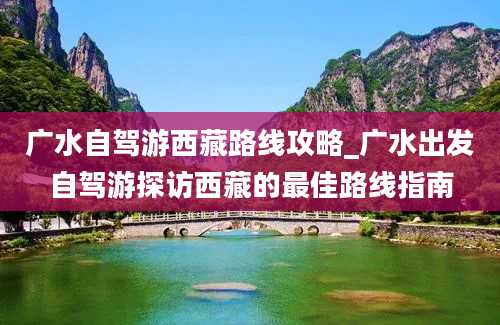 广水自驾游西藏路线攻略_广水出发自驾游探访西藏的最佳路线指南